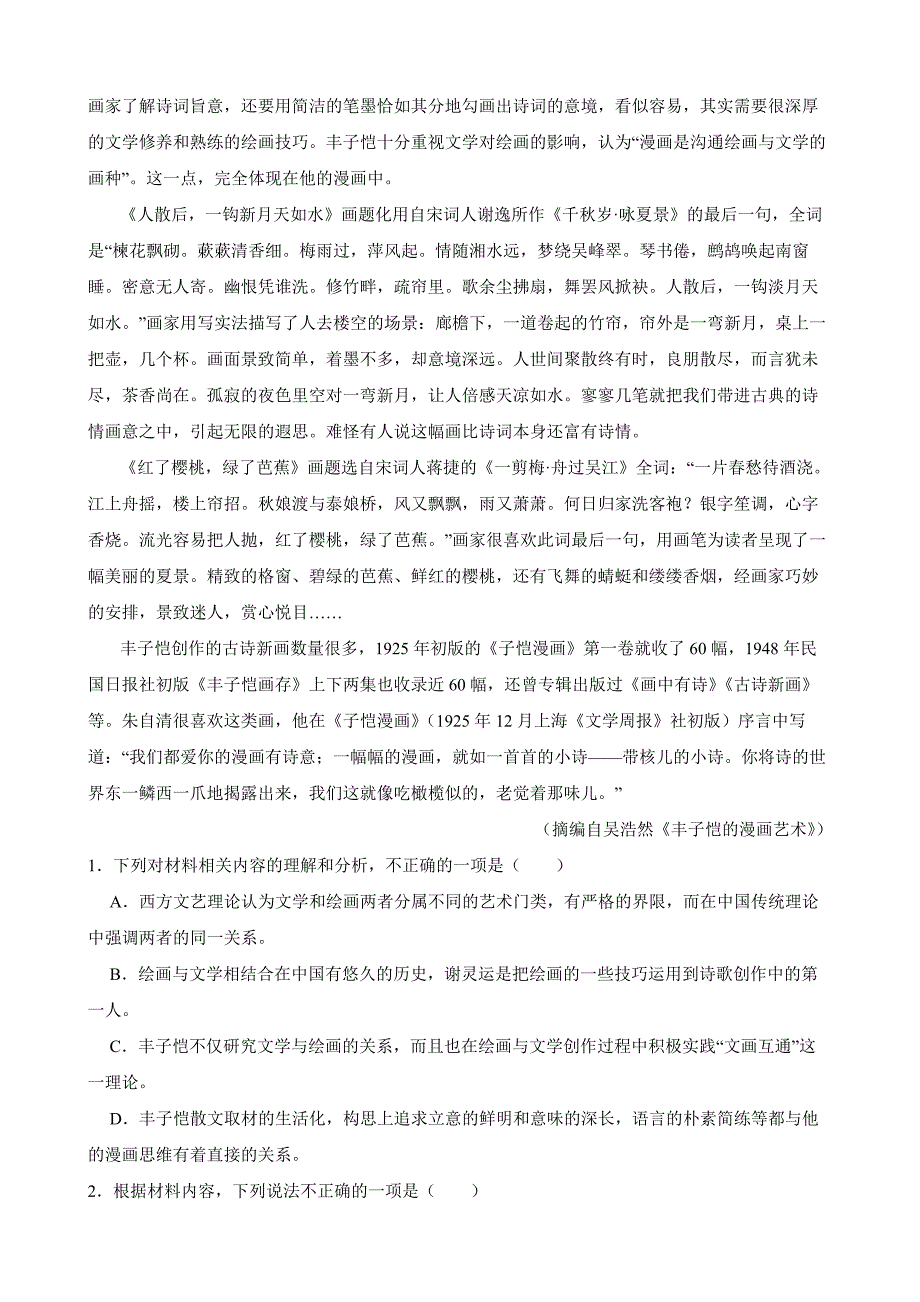 画家了解诗词旨意，还要用简洁的笔墨恰如其分地勾画出诗词的意境，看似容易，其实需要很深厚的文学修养和熟练的绘画技巧。丰子恺十分重视文学对绘画的影响，认为“漫画是沟通绘画与文学的画种”。这一点，完全体现在他的漫画中。

《人散后，一钩新月天如水》画题化用自宋词人谢逸所作《千秋岁·咏夏景》的最后一句，全词是“楝花飘砌。蔌蔌清香细。梅雨过，萍风起。情随湘水远，梦绕吴峰翠。琴书倦，鹧鸪唤起南窗睡。密意无人寄。幽恨凭谁洗。修竹畔，疏帘里。歌余尘拂扇，舞罢风掀袂。人散后，一钩淡月天如水。”画家用写实法描写了人去楼空的场景：廊檐下，一道卷起的竹帘，帘外是一弯新月，桌上一把壶，几个杯。画面景致简单，着墨不多，却意境深远。人世间聚散终有时，良朋散尽，而言犹未尽，茶香尚在。孤寂的夜色里空对一弯新月，让人倍感天凉如水。寥寥几笔就把我们带进古典的诗情画意之中，引起无限的遐思。难怪有人说这幅画比诗词本身还富有诗情。

《红了樱桃，绿了芭蕉》画题选自宋词人蒋捷的《一剪梅·舟过吴江》全词：“一片春愁待酒浇。江上舟摇，楼上帘招。秋娘渡与泰娘桥，风又飘飘，雨又萧萧。何日归家洗客袍？银字笙调，心字香烧。流光容易把人抛，红了樱桃，绿了芭蕉。”画家很喜欢此词最后一句，用画笔为读者呈现了一幅美丽的夏景。精致的格窗、碧绿的芭蕉、鲜红的樱桃，还有飞舞的蜻蜓和缕缕香烟，经画家巧妙的安排，景致迷人，赏心悦目……

丰子恺创作的古诗新画数量很多，1925 年初版的《子恺漫画》第一卷就收了 60 幅，1948 年民国日报社初版《丰子恺画存》上下两集也收录近 60 幅，还曾专辑出版过《画中有诗》《古诗新画》等。朱自清很喜欢这类画，他在《子恺漫画》（1925 年 12 月上海《文学周报》社初版）序言中写道：“我们都爱你的漫画有诗意；一幅幅的漫画，就如一首首的小诗——带核儿的小诗。你将诗的世界东一鳞西一爪地揭露出来，我们这就像吃橄榄似的，老觉着那味儿。”

（摘编自吴浩然《丰子恺的漫画艺术》）

1．下列对材料相关内容的理解和分析，不正确的一项是（　　）

A．西方文艺理论认为文学和绘画两者分属不同的艺术门类，有严格的界限，而在中国传统理论中强调两者的同一关系。

B．绘画与文学相结合在中国有悠久的历史，谢灵运是把绘画的一些技巧运用到诗歌创作中的第一人。

C．丰子恺不仅研究文学与绘画的关系，而且也在绘画与文学创作过程中积极实践“文画互通”这一理论。

D．丰子恺散文取材的生活化，构思上追求立意的鲜明和意味的深长，语言的朴素简练等都与他的漫画思维有着直接的关系。

2．根据材料内容，下列说法不正确的一项是（　　）